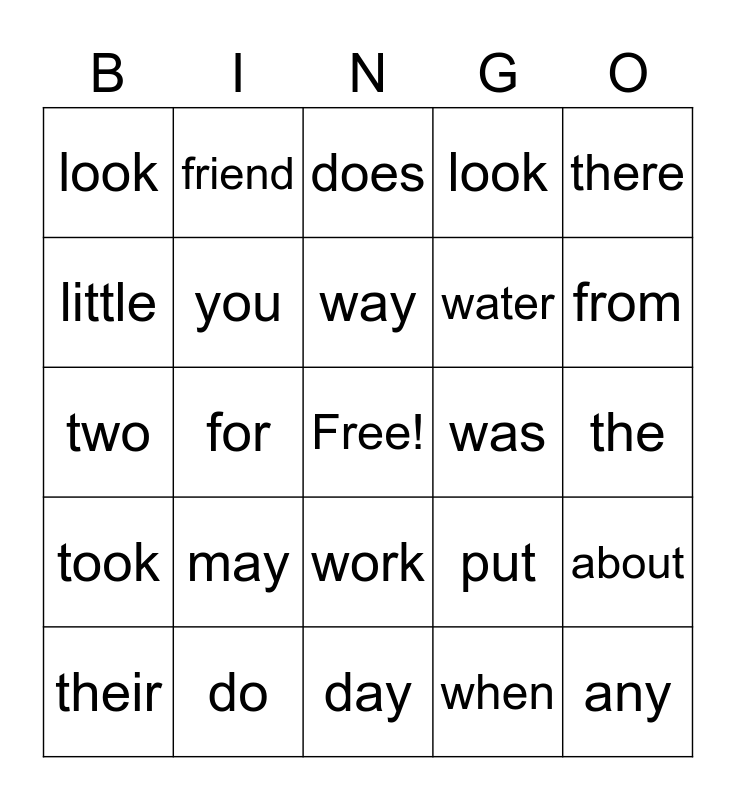 | B | I | N | G | O |
|---|---|---|---|---|
| look | friend | does | look | there |
| little | you | way | water | from |
| two | for | Free! | was | the |
| took | may | work | put | about |
| their | do | day | when | any |